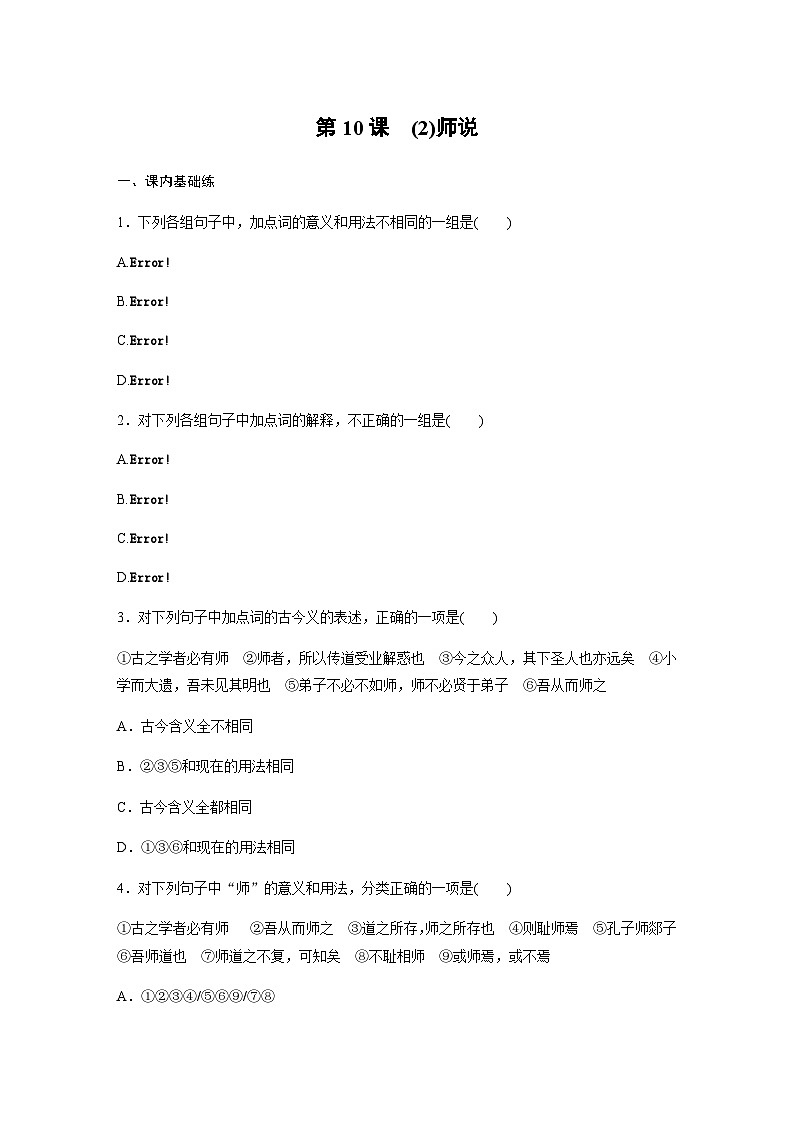 第 10 课　(2)师说

一、课内基础练

1．下列各组句子中，加点词的意义和用法不相同的一组是(　　)

A.Error!

B.Error!

C.Error!

D.Error!

2．对下列各组句子中加点词的解释，不正确的一组是(　　)

A.Error!

B.Error!

C.Error!

D.Error!

3．对下列句子中加点词的古今义的表述，正确的一项是(　　)

①古之学者必有师　②师者，所以传道受业解惑也　③今之众人，其下圣人也亦远矣　④小学而大遗，吾未见其明也　⑤弟子不必不如师，师不必贤于弟子　⑥吾从而师之

A．古今含义全不相同

B．②③⑤和现在的用法相同

C．古今含义全都相同

D．①③⑥和现在的用法相同

4．对下列句子中“师”的意义和用法，分类正确的一项是(　　)

①古之学者必有师　②吾从而师之　③道之所存，师之所存也　④则耻师焉　⑤孔子师郯子　⑥吾师道也　⑦师道之不复，可知矣　⑧不耻相师　⑨或师焉，或不焉

A．①②③④/⑤⑥⑨/⑦⑧